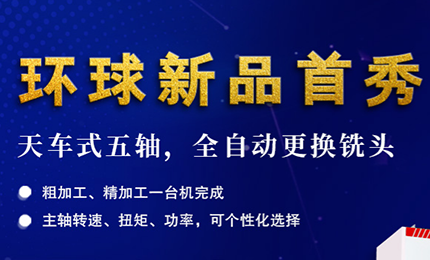 环球新品首秀

天车式五轴，全自动更换铣头

粗加工、精加工一台机完成

主轴转速、扭矩、功率，可个性化选择